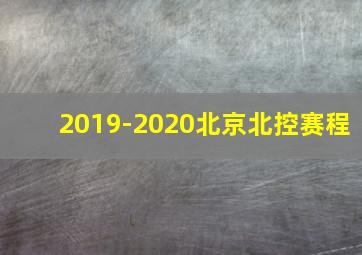 2019-2020北京北控赛程